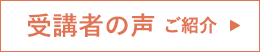 受講者の声 ご紹介 ▶